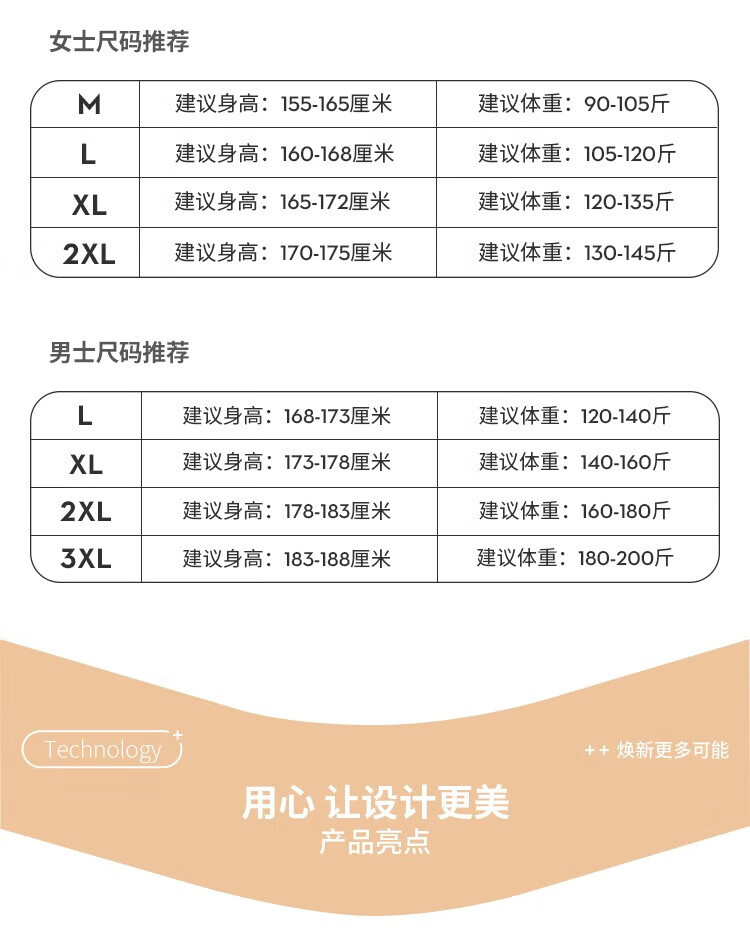 女士尺码推荐

| M | 建议身高：155-165厘米 | 建议体重：90-105斤 |
|---|---|---|
| L | 建议身高：160-168厘米 | 建议体重：105-120斤 |
| XL | 建议身高：165-172厘米 | 建议体重：120-135斤 |
| 2XL | 建议身高：170-175厘米 | 建议体重：130-145斤 |

男士尺码推荐

| L | 建议身高：168-173厘米 | 建议体重：120-140斤 |
|---|---|---|
| XL | 建议身高：173-178厘米 | 建议体重：140-160斤 |
| 2XL | 建议身高：178-183厘米 | 建议体重：160-180斤 |
| 3XL | 建议身高：183-188厘米 | 建议体重：180-200斤 |

Technology

++ 焕新更多可能

用心 让设计更美
产品亮点